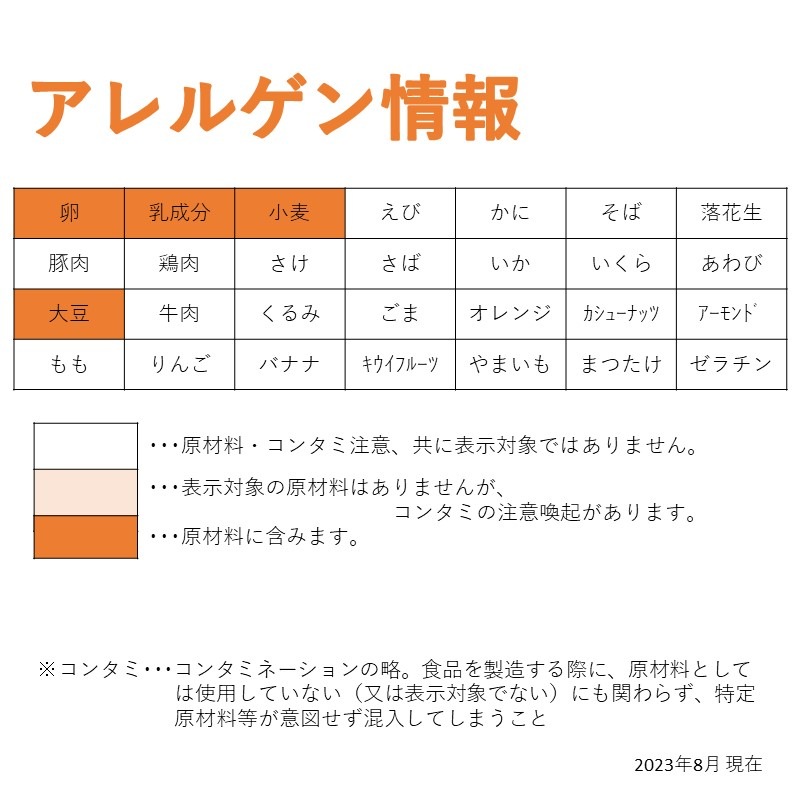 アレルゲン情報

| 卵 | 乳成分 | 小麦 | えび | かに | そば | 落花生 |
|---|---|---|---|---|---|---|
| 豚肉 | 鶏肉 | さけ | さば | いか | いくら | あわび |
| 大豆 | 牛肉 | くるみ | ごま | オレンジ | カシューナッツ | アーモンド |
| もも | りんご | バナナ | キウイフルーツ | やまいも | まつたけ | ゼラチン |

・・・原材料・コンタミ注意、共に表示対象ではありません。

・・・表示対象の原材料はありませんが、コンタミの注意喚起があります。

・・・原材料に含みます。

※コンタミ・・・コンタミネーションの略。食品を製造する際に、原材料としては使用していない（又は表示対象でない）にも関わらず、特定原材料等が意図せず混入してしまうこと

2023年8月 現在